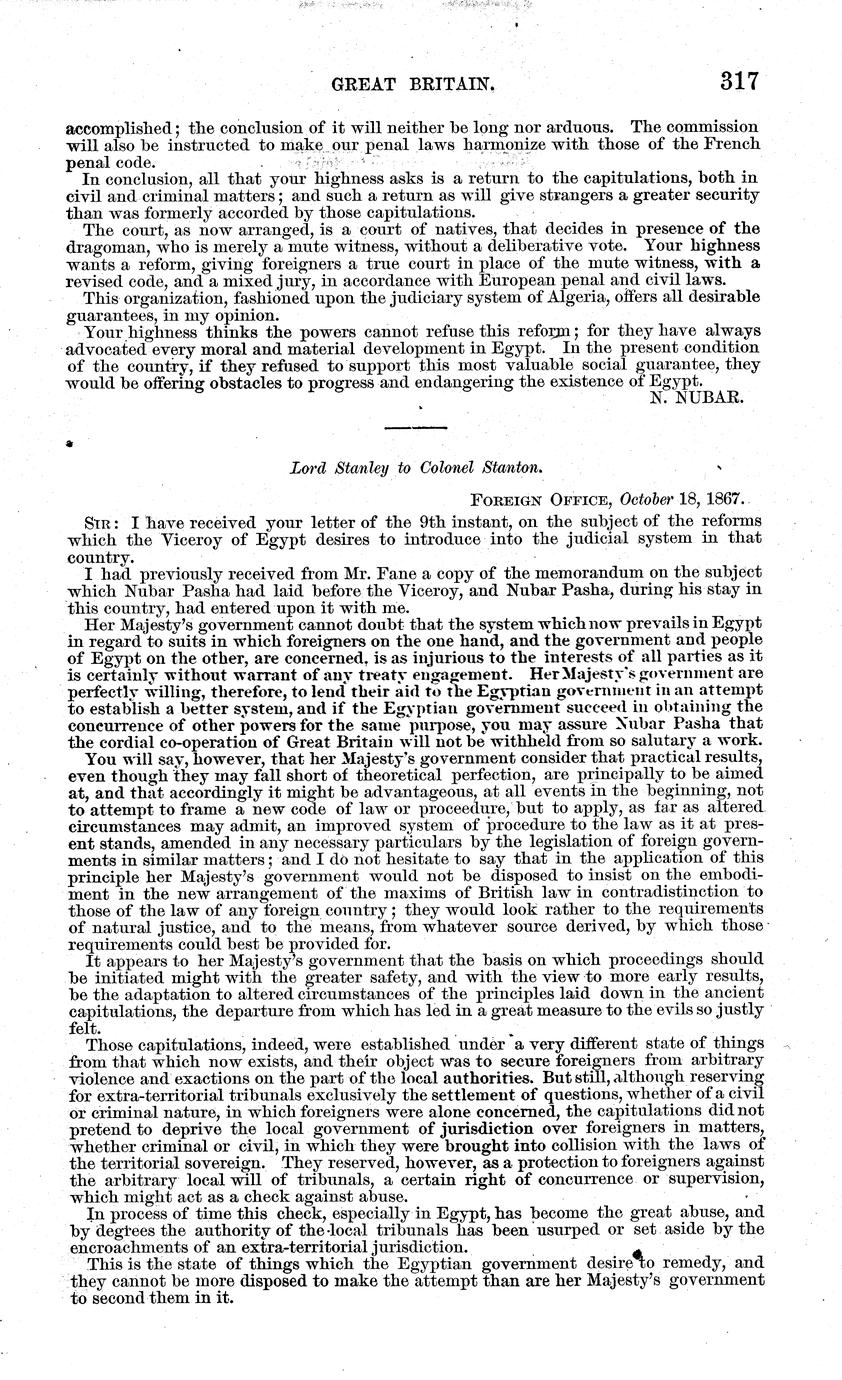 GREAT BRITAIN. 317

accomplished; the conclusion of it will neither be long nor arduous. The commission will also be instructed to make our penal laws harmonize with those of the French penal code.

In conclusion, all that your highness asks is a return to the capitulations, both in civil and criminal matters; and such a return as will give strangers a greater security than was formerly accorded by those capitulations.

The court, as now arranged, is a court of natives, that decides in presence of the dragoman, who is merely a mute witness, without a deliberative vote. Your highness wants a reform, giving foreigners a true court in place of the mute witness, with a revised code, and a mixed jury, in accordance with European penal and civil laws.

This organization, fashioned upon the judiciary system of Algeria, offers all desirable guarantees, in my opinion.

Your highness thinks the powers cannot refuse this reform; for they have always advocated every moral and material development in Egypt. In the present condition of the country, if they refused to support this most valuable social guarantee, they would be offering obstacles to progress and endangering the existence of Egypt.

N. NUBAR.

Lord Stanley to Colonel Stanton.

FOREIGN OFFICE, October 18, 1867.

SIR: I have received your letter of the 9th instant, on the subject of the reforms which the Viceroy of Egypt desires to introduce into the judicial system in that country.

I had previously received from Mr. Fane a copy of the memorandum on the subject which Nubar Pasha had laid before the Viceroy, and Nubar Pasha, during his stay in this country, had entered upon it with me.

Her Majesty's government cannot doubt that the system which now prevails in Egypt in regard to suits in which foreigners on the one hand, and the government and people of Egypt on the other, are concerned, is as injurious to the interests of all parties as it is certainly without warrant of any treaty engagement. Her Majesty's government are perfectly willing, therefore, to lend their aid to the Egyptian government in an attempt to establish a better system, and if the Egyptian government succeed in obtaining the concurrence of other powers for the same purpose, you may assure Nubar Pasha that the cordial co-operation of Great Britain will not be withheld from so salutary a work.

You will say, however, that her Majesty's government consider that practical results, even though they may fall short of theoretical perfection, are principally to be aimed at, and that accordingly it might be advantageous, at all events in the beginning, not to attempt to frame a new code of law or proceedure, but to apply, as far as altered circumstances may admit, an improved system of procedure to the law as it at present stands, amended in any necessary particulars by the legislation of foreign governments in similar matters; and I do not hesitate to say that in the application of this principle her Majesty's government would not be disposed to insist on the embodiment in the new arrangement of the maxims of British law in contradistinction to those of the law of any foreign country; they would look rather to the requirements of natural justice, and to the means, from whatever source derived, by which those requirements could best be provided for.

It appears to her Majesty's government that the basis on which proceedings should be initiated might with the greater safety, and with the view to more early results, be the adaptation to altered circumstances of the principles laid down in the ancient capitulations, the departure from which has led in a great measure to the evils so justly felt.

Those capitulations, indeed, were established under a very different state of things from that which now exists, and their object was to secure foreigners from arbitrary violence and exactions on the part of the local authorities. But still, although reserving for extra-territorial tribunals exclusively the settlement of questions, whether of a civil or criminal nature, in which foreigners were alone concerned, the capitulations did not pretend to deprive the local government of jurisdiction over foreigners in matters, whether criminal or civil, in which they were brought into collision with the laws of the territorial sovereign. They reserved, however, as a protection to foreigners against the arbitrary local will of tribunals, a certain right of concurrence or supervision, which might act as a check against abuse.

In process of time this check, especially in Egypt, has become the great abuse, and by degrees the authority of the local tribunals has been usurped or set aside by the encroachments of an extra-territorial jurisdiction.

This is the state of things which the Egyptian government desire to remedy, and they cannot be more disposed to make the attempt than are her Majesty's government to second them in it.